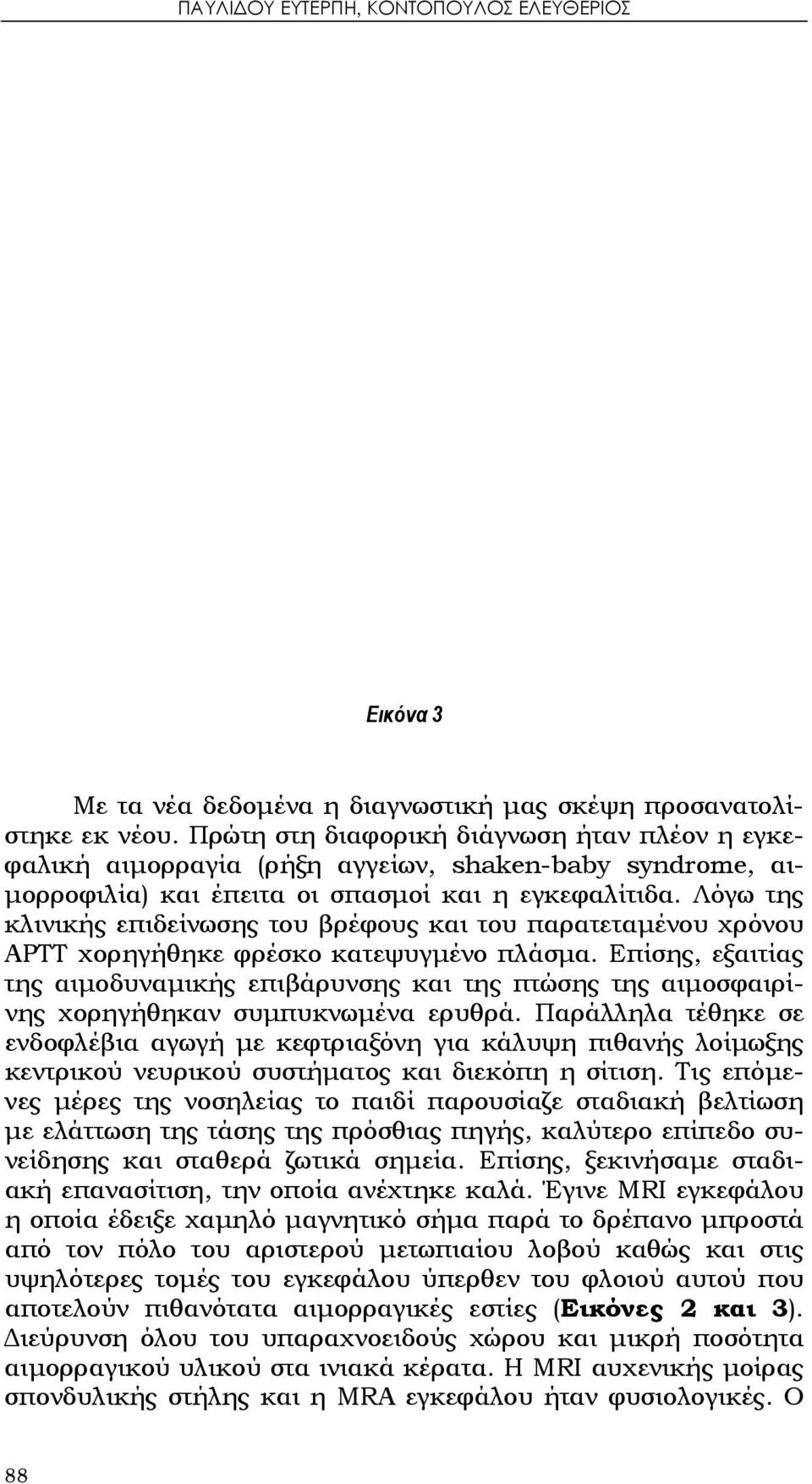 ΠΑΥΛΙΔΟΥ ΕΥΤΕΡΠΗ, ΚΟΝΤΟΠΟΥΛΟΣ ΕΛΕΥΘΕΡΙΟΣ

Εικόνα 3

Με τα νέα δεδομένα η διαγνωστική μας σκέψη προσανατολίστηκε εκ νέου. Πρώτη στη διαφορική διάγνωση ήταν πλέον η εγκεφαλική αιμορραγία (ρήξη αγγείων, shaken-baby syndrome, αιμορροφιλία) και έπειτα οι σπασμοί και η εγκεφαλίτιδα. Λόγω της κλινικής επιδείνωσης του βρέφους και του παρατεταμένου χρόνου APTT χορηγήθηκε φρέσκο κατεψυγμένο πλάσμα. Επίσης, εξαιτίας της αιμοδυναμικής επιβάρυνσης και της πτώσης της αιμοσφαιρίνης χορηγήθηκαν συμπυκνωμένα ερυθρά. Παράλληλα τέθηκε σε ενδοφλέβια αγωγή με κεφτριαξόνη για κάλυψη πιθανής λοίμωξης κεντρικού νευρικού συστήματος και διεκόπη η σίτιση. Τις επόμενες μέρες της νοσηλείας το παιδί παρουσίαζε σταδιακή βελτίωση με ελάττωση της τάσης της πρόσθιας πηγής, καλύτερο επίπεδο συνείδησης και σταθερά ζωτικά σημεία. Επίσης, ξεκινήσαμε σταδιακή επανασίτιση, την οποία ανέχτηκε καλά. Έγινε MRI εγκεφάλου η οποία έδειξε χαμηλό μαγνητικό σήμα παρά το δρέπανο μπροστά από τον πόλο του αριστερού μετωπιαίου λοβού καθώς και στις υψηλότερες τομές του εγκεφάλου ύπερθεν του φλοιού αυτού που αποτελούν πιθανότατα αιμορραγικές εστίες (Εικόνες 2 και 3). Διεύρυνση όλου του υπαραχνοειδούς χώρου και μικρή ποσότητα αιμορραγικού υλικού στα ινιακά κέρατα. Η MRI αυχενικής μοίρας σπονδυλικής στήλης και η MRA εγκεφάλου ήταν φυσιολογικές. Ο

88